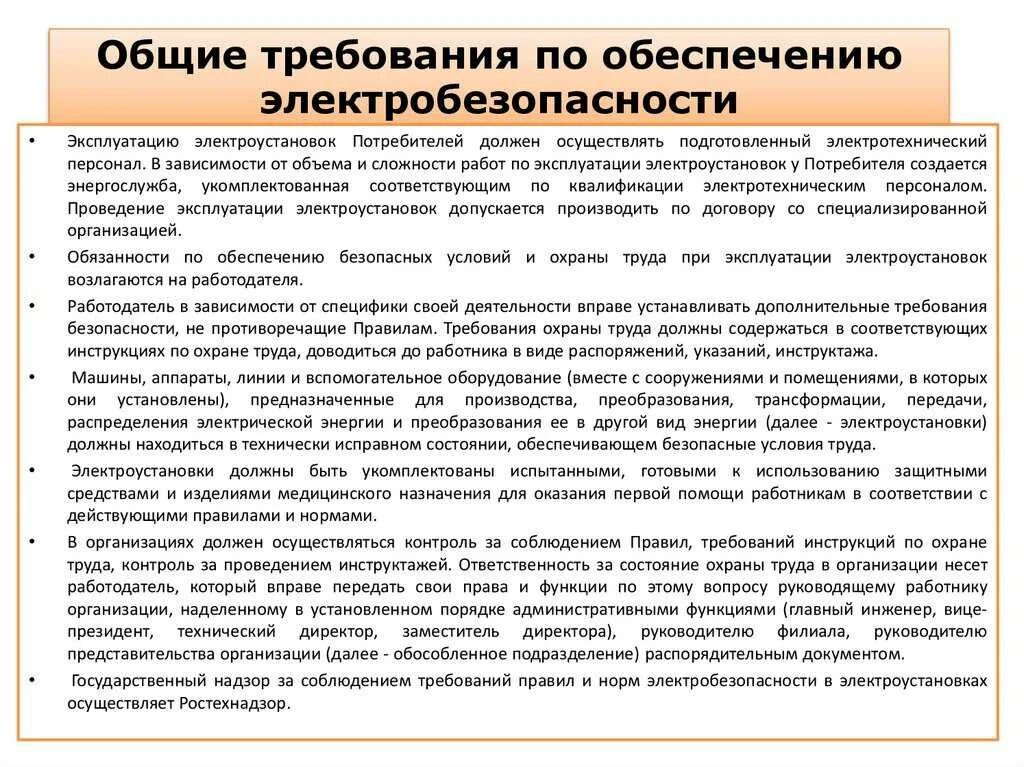 Общие требования по обеспечению электробезопасности

• Эксплуатацию электроустановок Потребителей должен осуществлять подготовленный электротехнический персонал. В зависимости от объема и сложности работ по эксплуатации электроустановок у Потребителя создается энергослужба, укомплектованная соответствующим по квалификации электротехническим персоналом. Проведение эксплуатации электроустановок допускается производить по договору со специализированной организацией.

• Обязанности по обеспечению безопасных условий и охраны труда при эксплуатации электроустановок возлагаются на работодателя.

• Работодатель в зависимости от специфики своей деятельности вправе устанавливать дополнительные требования безопасности, не противоречащие Правилам. Требования охраны труда должны содержаться в соответствующих инструкциях по охране труда, доводиться до работника в виде распоряжений, указаний, инструктажа.

• Машины, аппараты, линии и вспомогательное оборудование (вместе с сооружениями и помещениями, в которых они установлены), предназначенные для производства, преобразования, трансформации, передачи, распределения электрической энергии и преобразования ее в другой вид энергии (далее - электроустановки) должны находиться в технически исправном состоянии, обеспечивающем безопасные условия труда.

• Электроустановки должны быть укомплектованы испытанными, готовыми к использованию защитными средствами и изделиями медицинского назначения для оказания первой помощи работникам в соответствии с действующими правилами и нормами.

• В организациях должен осуществляться контроль за соблюдением Правил, требований инструкций по охране труда, контроль за проведением инструктажей. Ответственность за состояние охраны труда в организации несет работодатель, который вправе передать свои права и функции по этому вопросу руководящему работнику организации, наделенному в установленном порядке административными функциями (главный инженер, вице-президент, технический директор, заместитель директора), руководителю филиала, руководителю представительства организации (далее - обособленное подразделение) распорядительным документом.

• Государственный надзор за соблюдением требований правил и норм электробезопасности в электроустановках осуществляет Ростехнадзор.